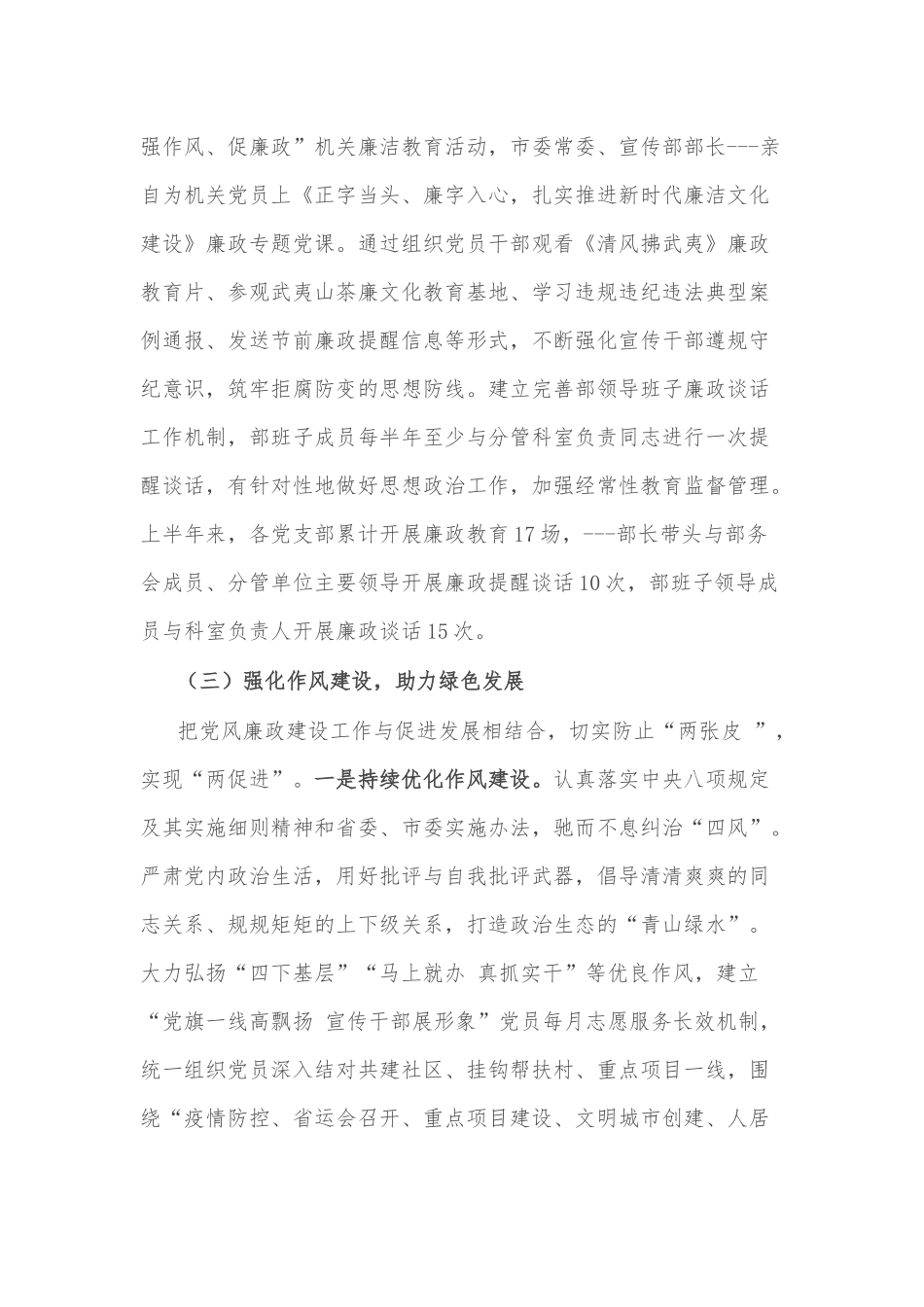 强作风、促廉政”机关廉洁教育活动，市委常委、宣传部部长---亲自为机关党员上《正字当头、廉字入心，扎实推进新时代廉洁文化建设》廉政专题党课。通过组织党员干部观看《清风拂武夷》廉政教育片、参观武夷山茶廉文化教育基地、学习违规违纪违法典型案例通报、发送节前廉政提醒信息等形式，不断强化宣传干部遵规守纪意识，筑牢拒腐防变的思想防线。建立完善部领导班子廉政谈话工作机制，部班子成员每半年至少与分管科室负责同志进行一次提醒谈话，有针对性地做好思想政治工作，加强经常性教育监督管理。上半年来，各党支部累计开展廉政教育17场，---部长带头与部务会成员、分管单位主要领导开展廉政提醒谈话10次，部班子领导成员与科室负责人开展廉政谈话15次。

（三）强化作风建设，助力绿色发展

把党风廉政建设工作与促进发展相结合，切实防止“两张皮 ”，实现“两促进”。一是持续优化作风建设。认真落实中央八项规定及其实施细则精神和省委、市委实施办法，驰而不息纠治“四风”。严肃党内政治生活，用好批评与自我批评武器，倡导清清爽爽的同志关系、规规矩矩的上下级关系，打造政治生态的“青山绿水”。大力弘扬“四下基层”“马上就办 真抓实干”等优良作风，建立“党旗一线高飘扬 宣传干部展形象”党员每月志愿服务长效机制，统一组织党员深入结对共建社区、挂钩帮扶村、重点项目一线，围绕“疫情防控、省运会召开、重点项目建设、文明城市创建、人居